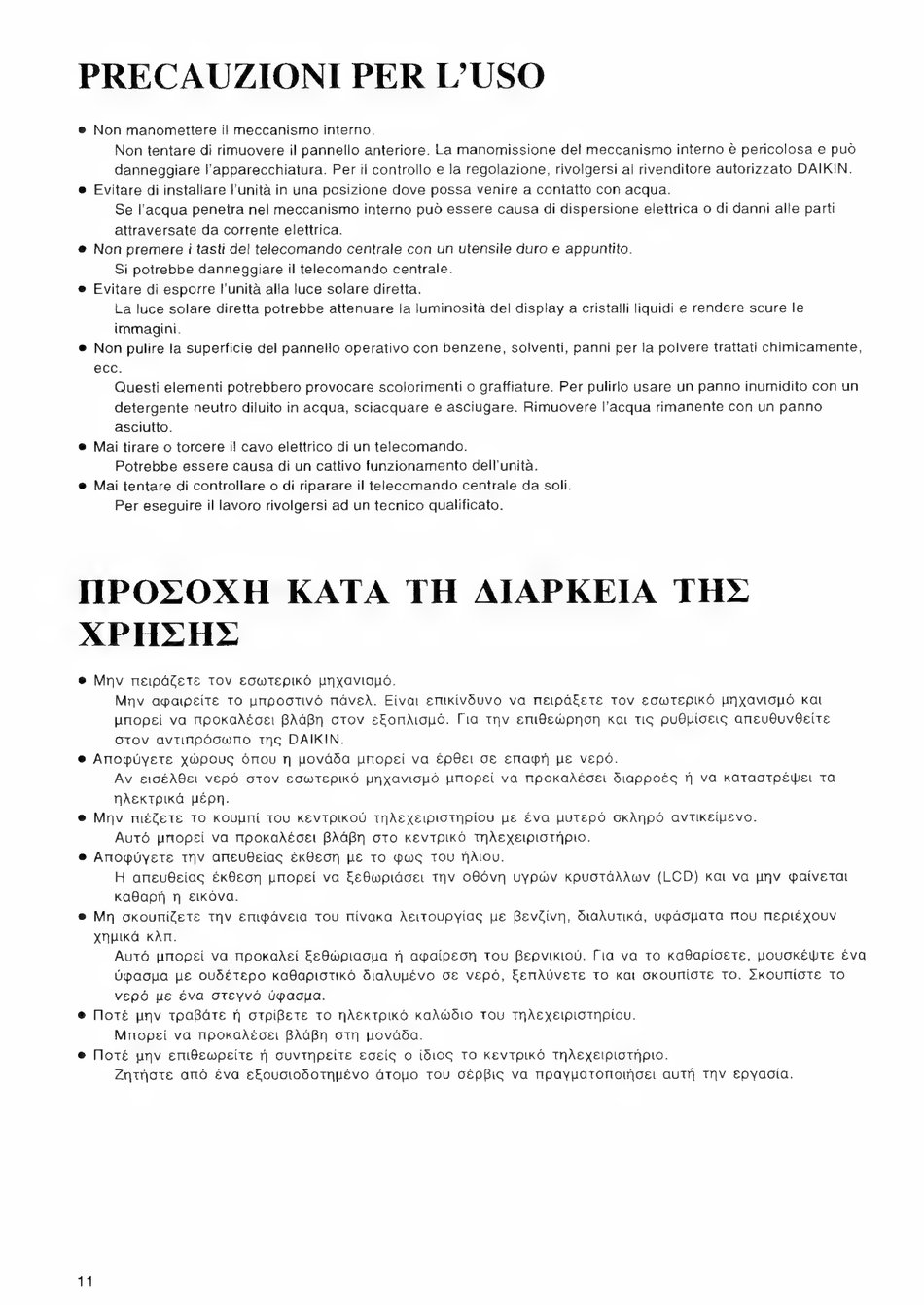 PRECAUZIONI PER L'USO

• Non manomettere il meccanismo interno.
Non tentare di rimuovere il pannello anteriore. La manomissione del meccanismo interno è pericolosa e può danneggiare l'apparecchiatura. Per il controllo e la regolazione, rivolgersi al rivenditore autorizzato DAIKIN.

• Evitare di installare l'unità in una posizione dove possa venire a contatto con acqua.
Se l'acqua penetra nel meccanismo interno può essere causa di dispersione elettrica o di danni alle parti attraversate da corrente elettrica.

• Non premere i tasti del telecomando centrale con un utensile duro e appuntito.
Si potrebbe danneggiare il telecomando centrale.

• Evitare di esporre l'unità alla luce solare diretta.
La luce solare diretta potrebbe attenuare la luminosità del display a cristalli liquidi e rendere scure le immagini.

• Non pulire la superficie del pannello operativo con benzene, solventi, panni per la polvere trattati chimicamente, ecc.
Questi elementi potrebbero provocare scolorimenti o graffiature. Per pulirlo usare un panno inumidito con un detergente neutro diluito in acqua, sciacquare e asciugare. Rimuovere l'acqua rimanente con un panno asciutto.

• Mai tirare o torcere il cavo elettrico di un telecomando.
Potrebbe essere causa di un cattivo funzionamento dell'unità.

• Mai tentare di controllare o di riparare il telecomando centrale da soli.
Per eseguire il lavoro rivolgersi ad un tecnico qualificato.

ΠΡΟΣΟΧΗ ΚΑΤΑ ΤΗ ΔΙΑΡΚΕΙΑ ΤΗΣ ΧΡΗΣΗΣ

• Μην πειράζετε τον εσωτερικό μηχανισμό.
Μην αφαιρείτε το μπροστινό πάνελ. Είναι επικίνδυνο να πειράξετε τον εσωτερικό μηχανισμό και μπορεί να προκαλέσει βλάβη στον εξοπλισμό. Για την επιθεώρηση και τις ρυθμίσεις απευθυνθείτε στον αντιπρόσωπο της DAIKIN.

• Αποφύγετε χώρους όπου η μονάδα μπορεί να έρθει σε επαφή με νερό.
Αν εισέλθει νερό στον εσωτερικό μηχανισμό μπορεί να προκαλέσει διαρροές ή να καταστρέψει τα ηλεκτρικά μέρη.

• Μην πιέζετε το κουμπί του κεντρικού τηλεχειριστηρίου με ένα μυτερό σκληρό αντικείμενο.
Αυτό μπορεί να προκαλέσει βλάβη στο κεντρικό τηλεχειριστήριο.

• Αποφύγετε την απευθείας έκθεση με το φως του ήλιου.
Η απευθείας έκθεση μπορεί να ξεθωριάσει την οθόνη υγρών κρυστάλλων (LCD) και να μην φαίνεται καθαρή η εικόνα.

• Μη σκουπίζετε την επιφάνεια του πίνακα λειτουργίας με βενζίνη, διαλυτικά, υφάσματα που περιέχουν χημικά κλπ.
Αυτό μπορεί να προκαλεί ξεθώριασμα ή αφαίρεση του βερνικιού. Για να το καθαρίσετε, μουσκέψτε ένα ύφασμα με ουδέτερο καθαριστικό διαλυμένο σε νερό, ξεπλύνετε το και σκουπίστε το. Σκουπίστε το νερό με ένα στεγνό ύφασμα.

• Ποτέ μην τραβάτε ή στρίβετε το ηλεκτρικό καλώδιο του τηλεχειριστηρίου.
Μπορεί να προκαλέσει βλάβη στη μονάδα.

• Ποτέ μην επιθεωρείτε ή συντηρείτε εσείς ο ίδιος το κεντρικό τηλεχειριστήριο.
Ζητήστε από ένα εξουσιοδοτημένο άτομο του σέρβις να πραγματοποιήσει αυτή την εργασία.

11